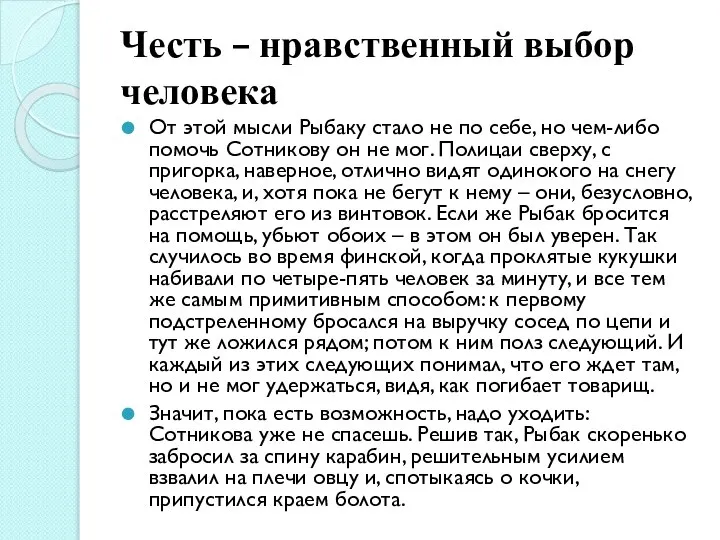 Честь – нравственный выбор человека

От этой мысли Рыбаку стало не по себе, но чем-либо помочь Сотникову он не мог. Полицаи сверху, с пригорка, наверное, отлично видят одинокого на снегу человека, и, хотя пока не бегут к нему – они, безусловно, расстреляют его из винтовок. Если же Рыбак бросится на помощь, убьют обоих – в этом он был уверен. Так случилось во время финской, когда проклятые кукушки набивали по четыре-пять человек за минуту, и все тем же самым примитивным способом: к первому подстреленному бросался на выручку сосед по цепи и тут же ложился рядом; потом к ним полз следующий. И каждый из этих следующих понимал, что его ждет там, но и не мог удержаться, видя, как погибает товарищ.

Значит, пока есть возможность, надо уходить: Сотникова уже не спасешь. Решив так, Рыбак скоренько забросил за спину карабин, решительным усилием взвалил на плечи овцу и, спотыкаясь о кочки, припустился краем болота.